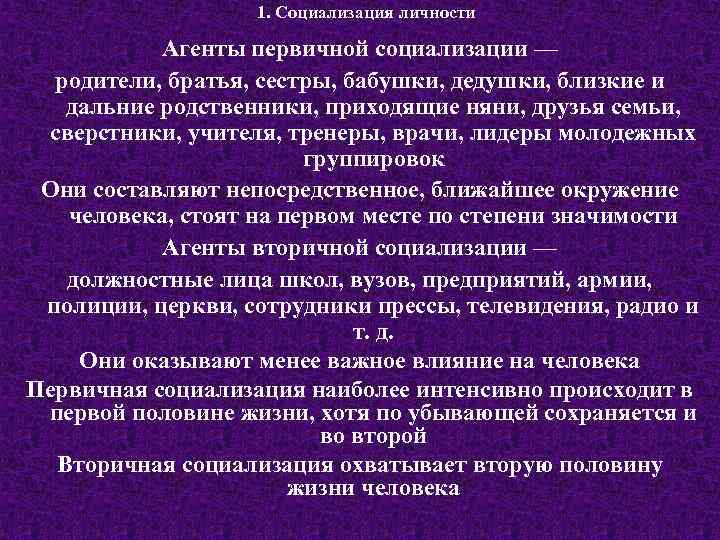 1. Социализация личности

Агенты первичной социализации —

родители, братья, сестры, бабушки, дедушки, близкие и дальние родственники, приходящие няни, друзья семьи, сверстники, учителя, тренеры, врачи, лидеры молодежных группировок

Они составляют непосредственное, ближайшее окружение человека, стоят на первом месте по степени значимости

Агенты вторичной социализации —

должностные лица школ, вузов, предприятий, армии, полиции, церкви, сотрудники прессы, телевидения, радио и т. д.

Они оказывают менее важное влияние на человека

Первичная социализация наиболее интенсивно происходит в первой половине жизни, хотя по убывающей сохраняется и во второй

Вторичная социализация охватывает вторую половину жизни человека